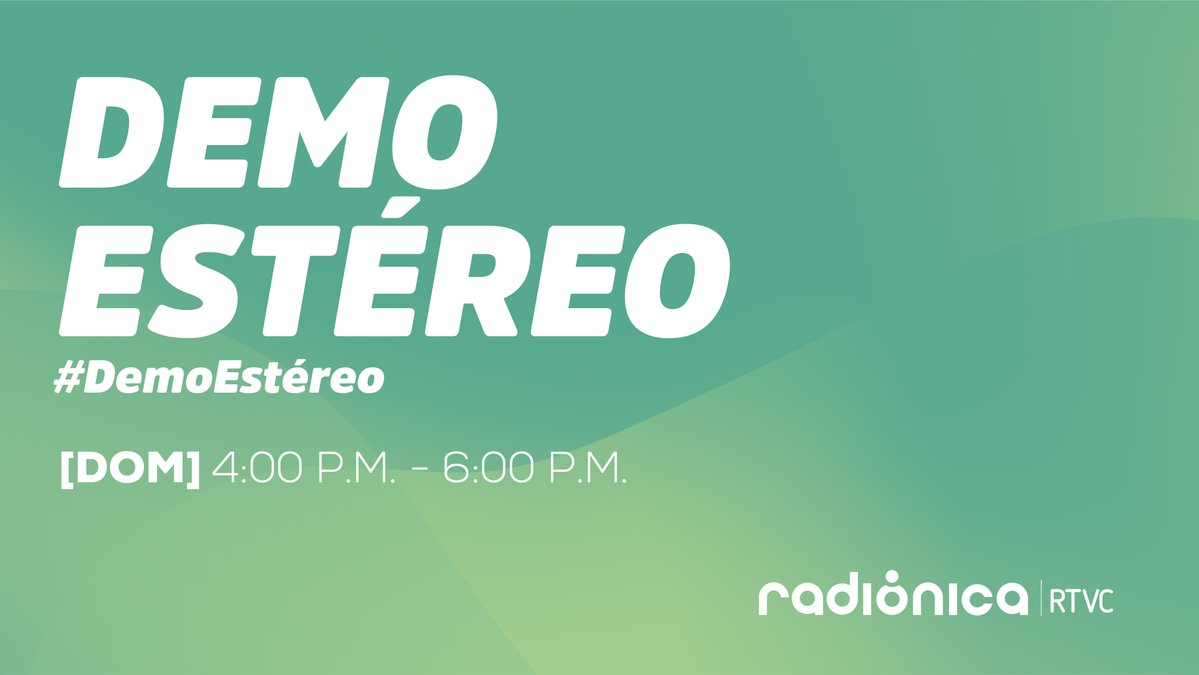 DEMO ESTÉREO
#DemoEstéreo

[DOM] 4:00 P.M. - 6:00 P.M.

radiónica | RTVC